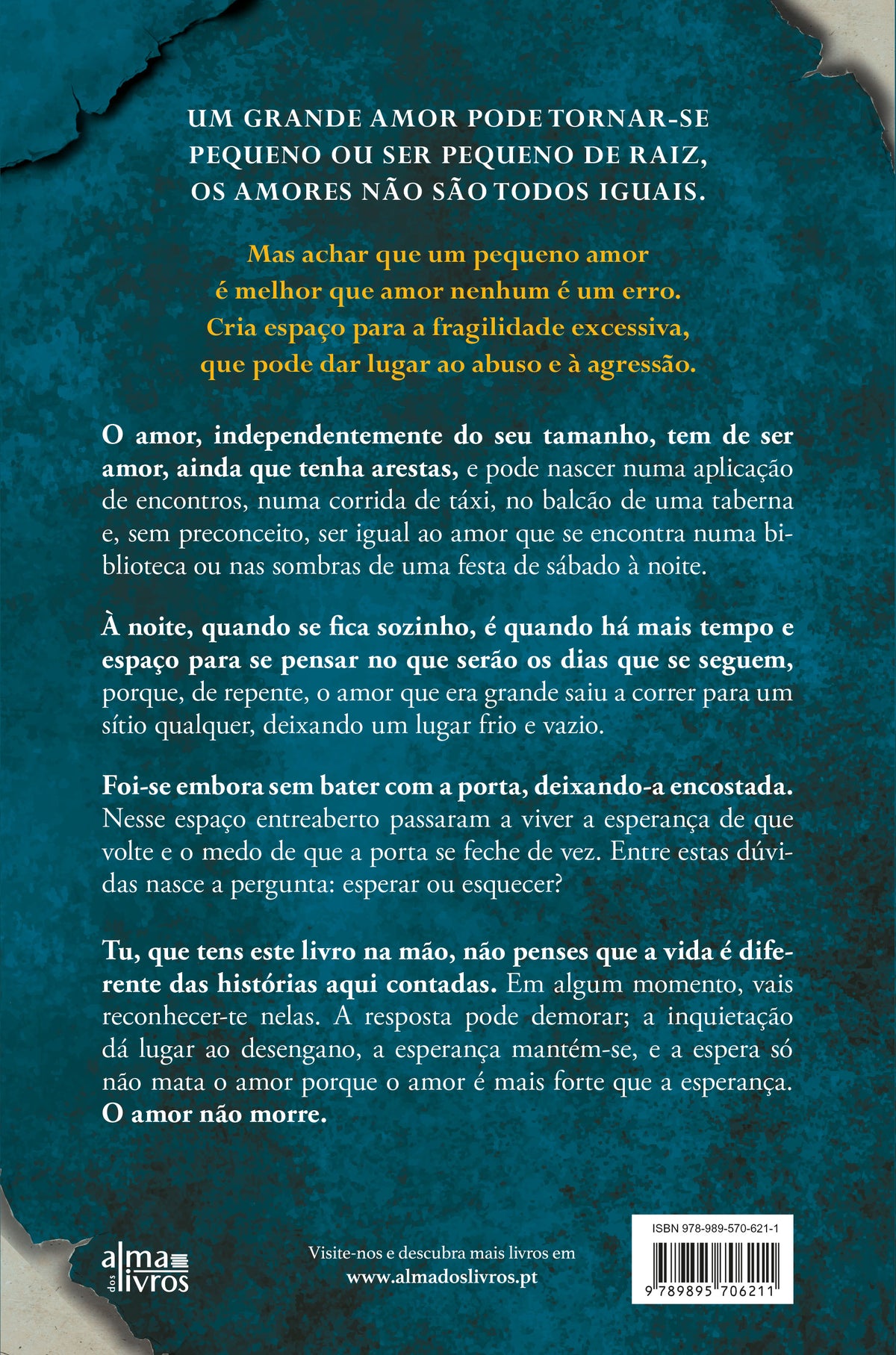 UM GRANDE AMOR PODE TORNAR-SE PEQUENO OU SER PEQUENO DE RAIZ, OS AMORES NÃO SÃO TODOS IGUAIS.

Mas achar que um pequeno amor é melhor que amor nenhum é um erro. Cria espaço para a fragilidade excessiva, que pode dar lugar ao abuso e à agressão.

O amor, independentemente do seu tamanho, tem de ser amor, ainda que tenha arestas, e pode nascer numa aplicação de encontros, numa corrida de táxi, no balcão de uma taberna e, sem preconceito, ser igual ao amor que se encontra numa biblioteca ou nas sombras de uma festa de sábado à noite.

À noite, quando se fica sozinho, é quando há mais tempo e espaço para se pensar no que serão os dias que se seguem, porque, de repente, o amor que era grande saiu a correr para um sítio qualquer, deixando um lugar frio e vazio.

Foi-se embora sem bater com a porta, deixando-a encostada. Nesse espaço entreaberto passaram a viver a esperança de que volte e o medo de que a porta se feche de vez. Entre estas dúvidas nasce a pergunta: esperar ou esquecer?

Tu, que tens este livro na mão, não penses que a vida é diferente das histórias aqui contadas. Em algum momento, vais reconhecer-te nelas. A resposta pode demorar; a inquietação dá lugar ao desengano, a esperança mantém-se, e a espera só não mata o amor porque o amor é mais forte que a esperança. O amor não morre.

alma dos livros

Visite-nos e descubra mais livros em www.almadoslivros.pt

ISBN 978-989-570-621-1

9 789895 706211